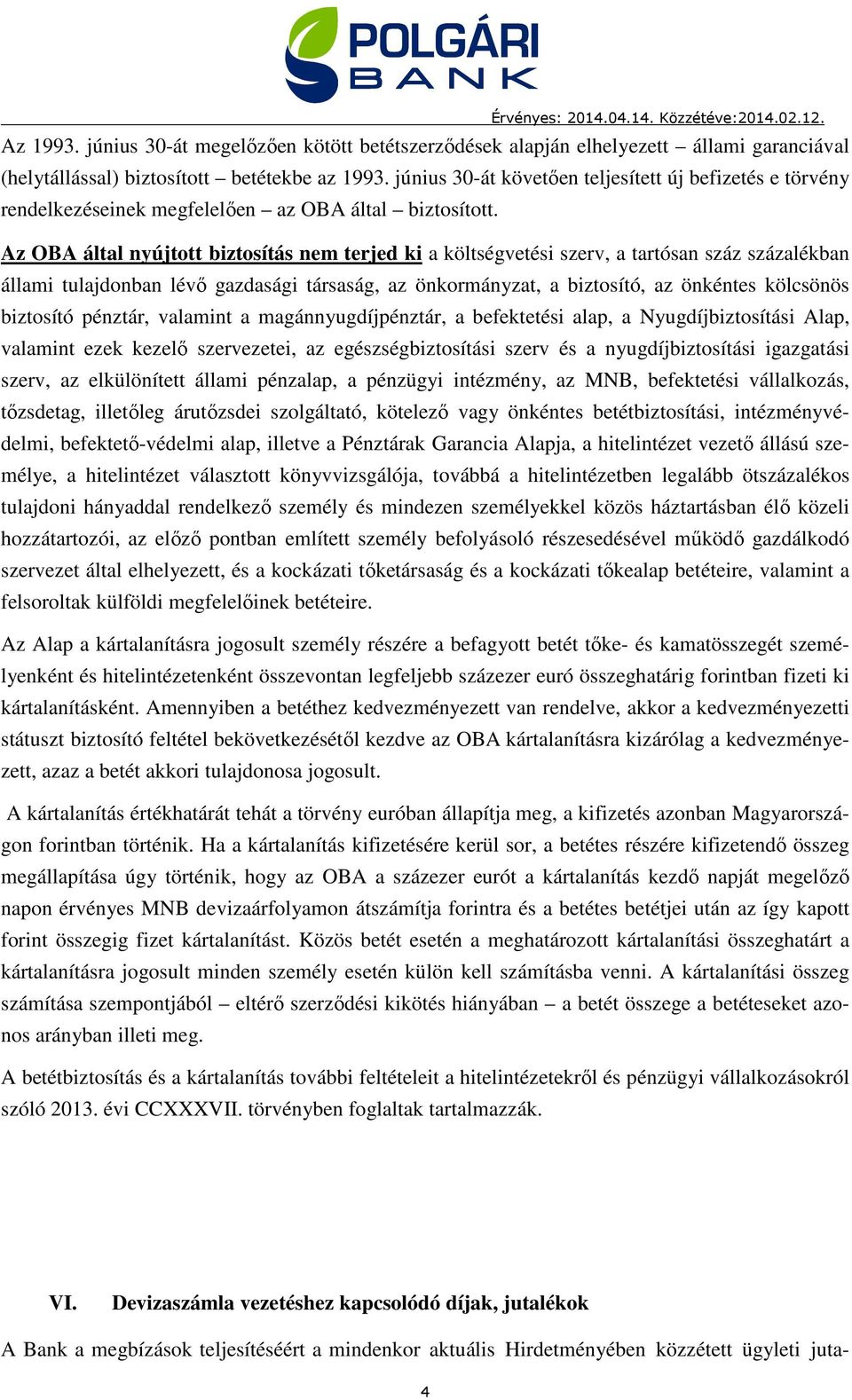 POLGÁRI BANK

Érvényes: 2014.04.14. Közzétéve:2014.02.12.

Az 1993. június 30-át megelőzően kötött betétszerződések alapján elhelyezett – állami garanciával (helytállással) biztosított – betétekbe az 1993. június 30-át követően teljesített új befizetés e törvény rendelkezéseinek megfelelően – az OBA által – biztosított.

Az OBA által nyújtott biztosítás nem terjed ki a költségvetési szerv, a tartósan száz százalékban állami tulajdonban lévő gazdasági társaság, az önkormányzat, a biztosító, az önkéntes kölcsönös biztosító pénztár, valamint a magánnyugdíjpénztár, a befektetési alap, a Nyugdíjbiztosítási Alap, valamint ezek kezelő szervezetei, az egészségbiztosítási szerv és a nyugdíjbiztosítási igazgatási szerv, az elkülönített állami pénzalap, a pénzügyi intézmény, az MNB, befektetési vállalkozás, tőzsdetag, illetőleg árutőzsdei szolgáltató, kötelező vagy önkéntes betétbiztosítási, intézményvédelmi, befektető-védelmi alap, illetve a Pénztárak Garancia Alapja, a hitelintézet vezető állású személye, a hitelintézet választott könyvvizsgálója, továbbá a hitelintézetben legalább ötszázalékos tulajdoni hányaddal rendelkező személy és mindezen személyekkel közös háztartásban élő közeli hozzátartozói, az előző pontban említett személy befolyásoló részesedésével működő gazdálkodó szervezet által elhelyezett, és a kockázati tőketársaság és a kockázati tőkealap betéteire, valamint a felsoroltak külföldi megfelelőinek betéteire.

Az Alap a kártalanításra jogosult személy részére a befagyott betét tőke- és kamatösszegét személyenként és hitelintézetenként összevontan legfeljebb százezer euró összeghatárig forintban fizeti ki kártalanításként. Amennyiben a betéthez kedvezményezett van rendelve, akkor a kedvezményezetti státuszt biztosító feltétel bekövetkezésétől kezdve az OBA kártalanításra kizárólag a kedvezményezett, azaz a betét akkori tulajdonosa jogosult.

A kártalanítás értékhatárát tehát a törvény euróban állapítja meg, a kifizetés azonban Magyarországon forintban történik. Ha a kártalanítás kifizetésére kerül sor, a betétes részére kifizetendő összeg megállapítása úgy történik, hogy az OBA a százezer eurót a kártalanítás kezdő napját megelőző napon érvényes MNB devizaárfolyamon átszámítja forintra és a betétes betétjei után az így kapott forint összegig fizet kártalanítást. Közös betét esetén a meghatározott kártalanítási összeghatárt a kártalanításra jogosult minden személy esetén külön kell számításba venni. A kártalanítási összeg számítása szempontjából – eltérő szerződési kikötés hiányában – a betét összege a betéteseket azonos arányban illeti meg.

A betétbiztosítás és a kártalanítás további feltételeit a hitelintézetekről és pénzügyi vállalkozásokról szóló 2013. évi CCXXXVII. törvényben foglaltak tartalmazzák.

VI. Devizaszámla vezetéshez kapcsolódó díjak, jutalékok

A Bank a megbízások teljesítéséért a mindenkor aktuális Hirdetményében közzétett ügyleti juta-

4